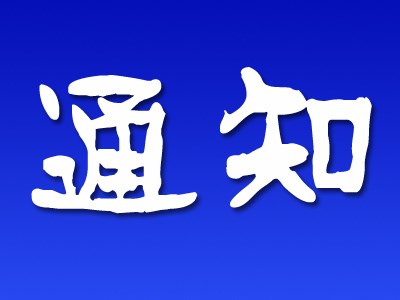 通知